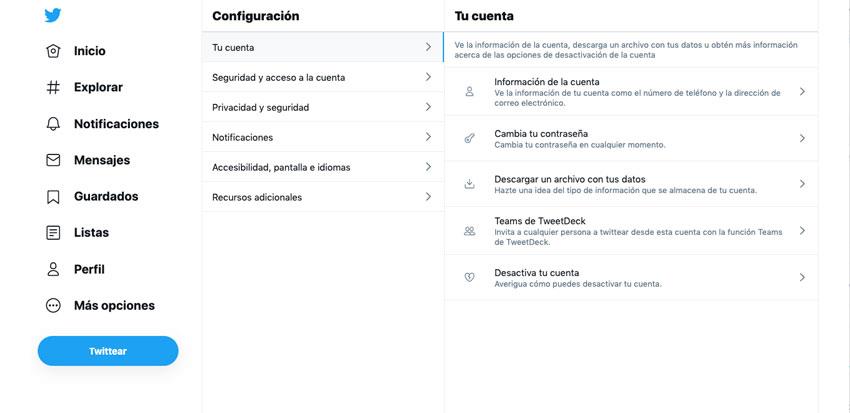 Inicio

Explorar

Notificaciones

Mensajes

Guardados

Listas

Perfil

Más opciones

Twittear

Configuración

Tu cuenta

Seguridad y acceso a la cuenta

Privacidad y seguridad

Notificaciones

Accesibilidad, pantalla e idiomas

Recursos adicionales

Tu cuenta

Ve la información de la cuenta, descarga un archivo con tus datos u obtén más información acerca de las opciones de desactivación de la cuenta

Información de la cuenta
Ve la información de tu cuenta como el número de teléfono y la dirección de correo electrónico.

Cambia tu contraseña
Cambia tu contraseña en cualquier momento.

Descargar un archivo con tus datos
Hazte una idea del tipo de información que se almacena de tu cuenta.

Teams de TweetDeck
Invita a cualquier persona a twittear desde esta cuenta con la función Teams de TweetDeck.

Desactiva tu cuenta
Averigua cómo puedes desactivar tu cuenta.